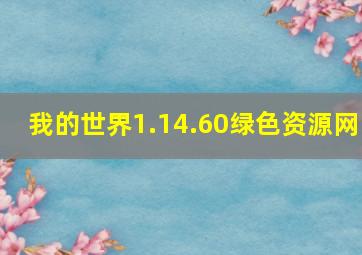 我的世界1.14.60绿色资源网